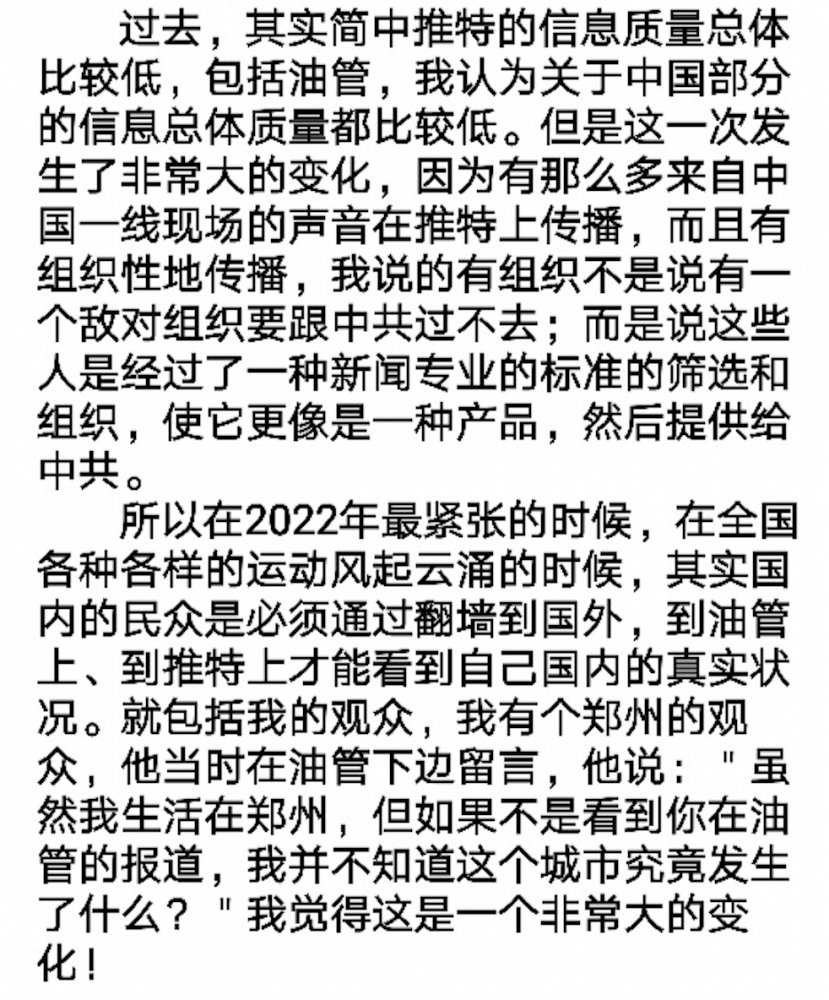 过去，其实简中推特的信息质量总体比较低，包括油管，我认为关于中国部分的信息总体质量都比较低。但是这一次发生了非常大的变化，因为有那么多来自中国一线现场的声音在推特上传播，而且有组织性地传播，我说的有组织不是说有一个敌对组织要跟中共过不去；而是说这些人是经过了一种新闻专业的标准的筛选和组织，使它更像是一种产品，然后提供给中共。

所以在2022年最紧张的时候，在全国各种各样的运动风起云涌的时候，其实国内的民众是必须通过翻墙到国外，到油管上、到推特上才能看到自己国内的真实状况。就包括我的观众，我有个郑州的观众，他当时在油管下边留言，他说："虽然我生活在郑州，但如果不是看到你在油管的报道，我并不知道这个城市究竟发生了什么？"我觉得这是一个非常大的变化！